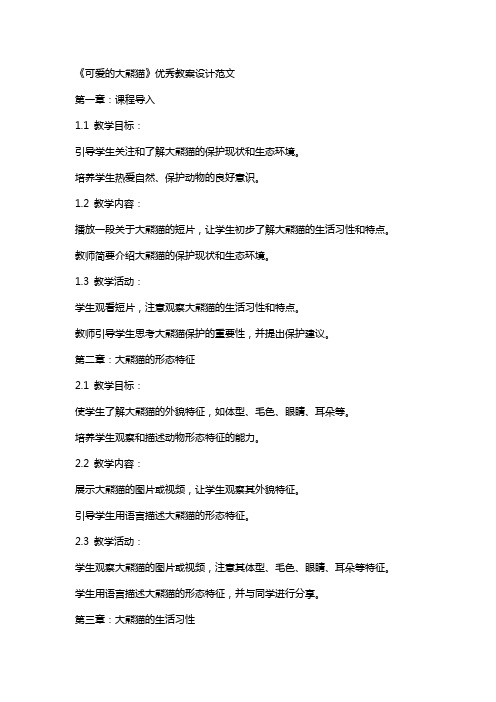 《可爱的大熊猫》优秀教案设计范文

第一章：课程导入

1.1 教学目标：

引导学生关注和了解大熊猫的保护现状和生态环境。

培养学生热爱自然、保护动物的良好意识。

1.2 教学内容：

播放一段关于大熊猫的短片，让学生初步了解大熊猫的生活习性和特点。

教师简要介绍大熊猫的保护现状和生态环境。

1.3 教学活动：

学生观看短片，注意观察大熊猫的生活习性和特点。

教师引导学生思考大熊猫保护的重要性，并提出保护建议。

第二章：大熊猫的形态特征

2.1 教学目标：

使学生了解大熊猫的外貌特征，如体型、毛色、眼睛、耳朵等。

培养学生观察和描述动物形态特征的能力。

2.2 教学内容：

展示大熊猫的图片或视频，让学生观察其外貌特征。

引导学生用语言描述大熊猫的形态特征。

2.3 教学活动：

学生观察大熊猫的图片或视频，注意其体型、毛色、眼睛、耳朵等特征。

学生用语言描述大熊猫的形态特征，并与同学进行分享。

第三章：大熊猫的生活习性